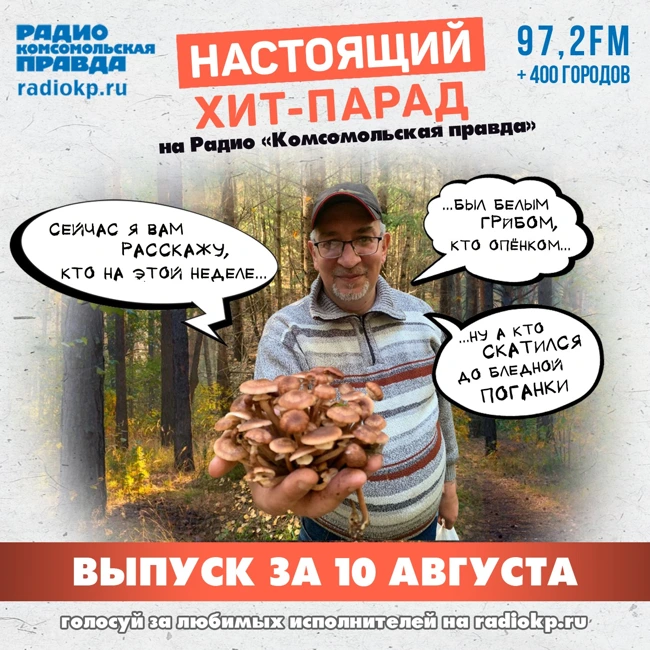 РАДИО КОМСОМОЛЬСКАЯ ПРАВДА
radiokp.ru

НАСТОЯЩИЙ ХИТ-ПАРАД
на Радио «Комсомольская правда»

97,2FM
+ 400 ГОРОДОВ

СЕЙЧАС Я ВАМ РАССКАЖУ, КТО НА ЭТОЙ НЕДЕЛЕ...

...БЫЛ БЕЛЫМ ГРИБОМ, КТО ОПЁНКОМ...

...НУ А КТО СКАТИЛСЯ ДО БЛЕДНОЙ ПОГАНКИ

ВЫПУСК ЗА 10 АВГУСТА

голосуй за любимых исполнителей на radiokp.ru